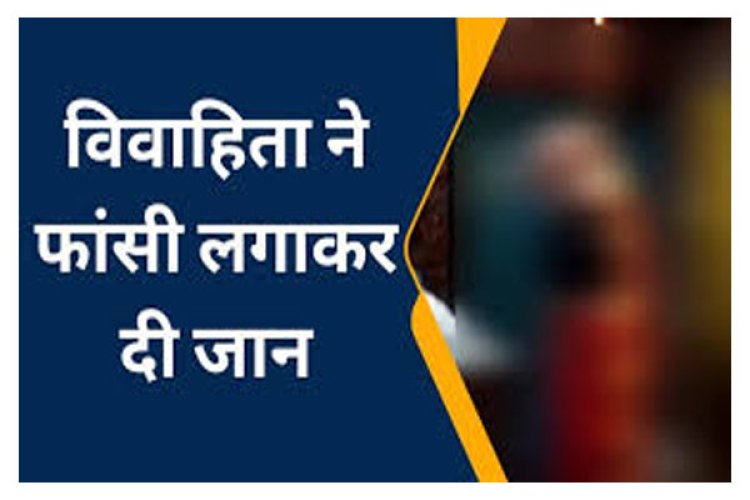 विवाहिता ने फांसी लगाकर दी जान